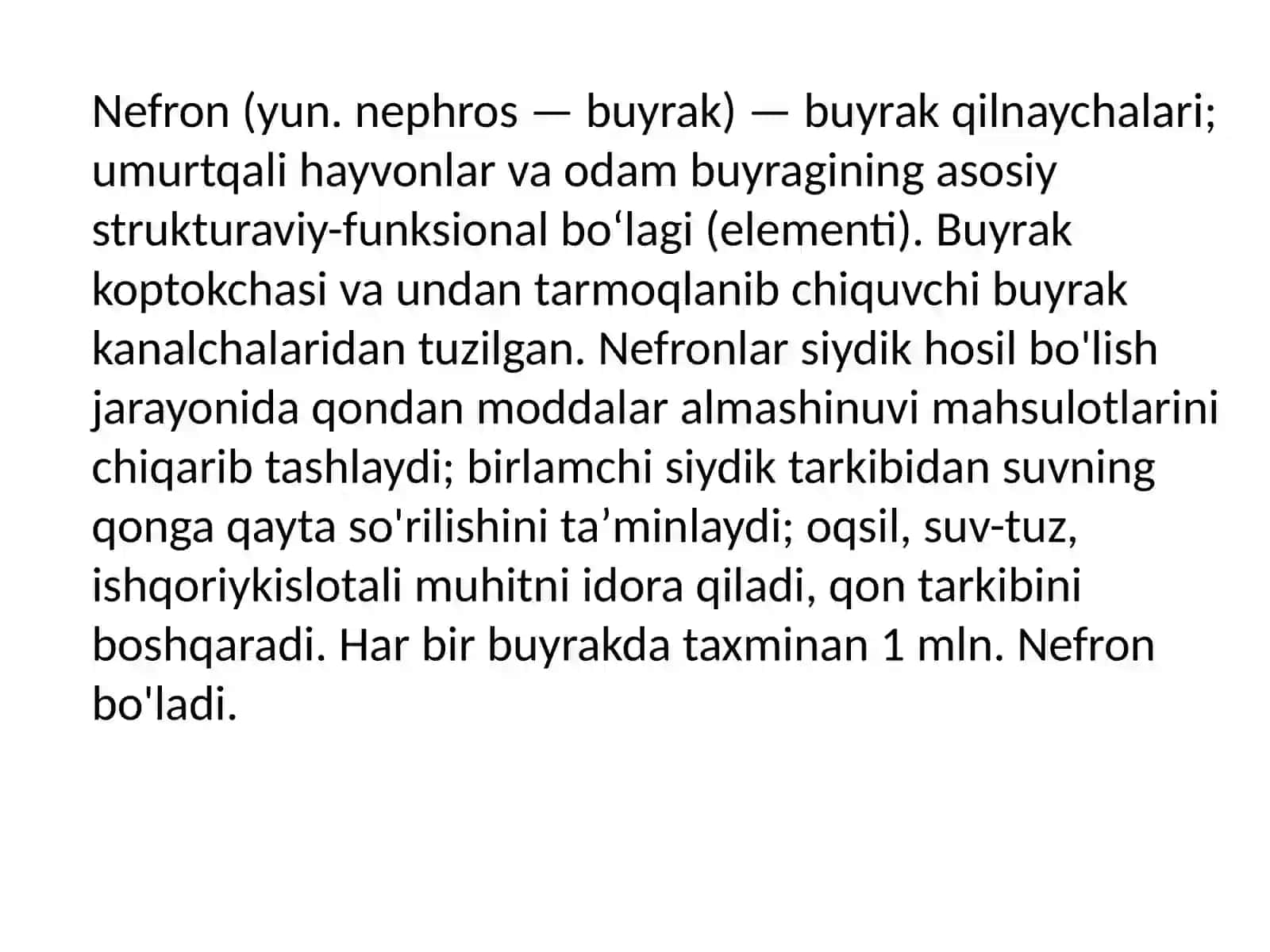 Nefron (yun. nephros — buyrak) — buyrak qilnaychalari; umurtqali hayvonlar va odam buyragining asosiy strukturaviy-funksional bo'lagi (elementi). Buyrak koptokchasi va undan tarmoqlanib chiquvchi buyrak kanalchalaridan tuzilgan. Nefronlar siydik hosil bo'lish jarayonida qondan moddalar almashinuvi mahsulotlarini chiqarib tashlaydi; birlamchi siydik tarkibidan suvning qonga qayta so'rilishini ta'minlaydi; oqsil, suv-tuz, ishqoriykislotali muhitni idora qiladi, qon tarkibini boshqaradi. Har bir buyrakda taxminan 1 mln. Nefron bo'ladi.